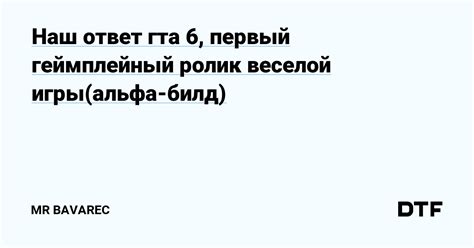 Наш ответ гта 6, первый геймплейный ролик веселой игры(альфа-билд)

MR BAVAREC

DTF